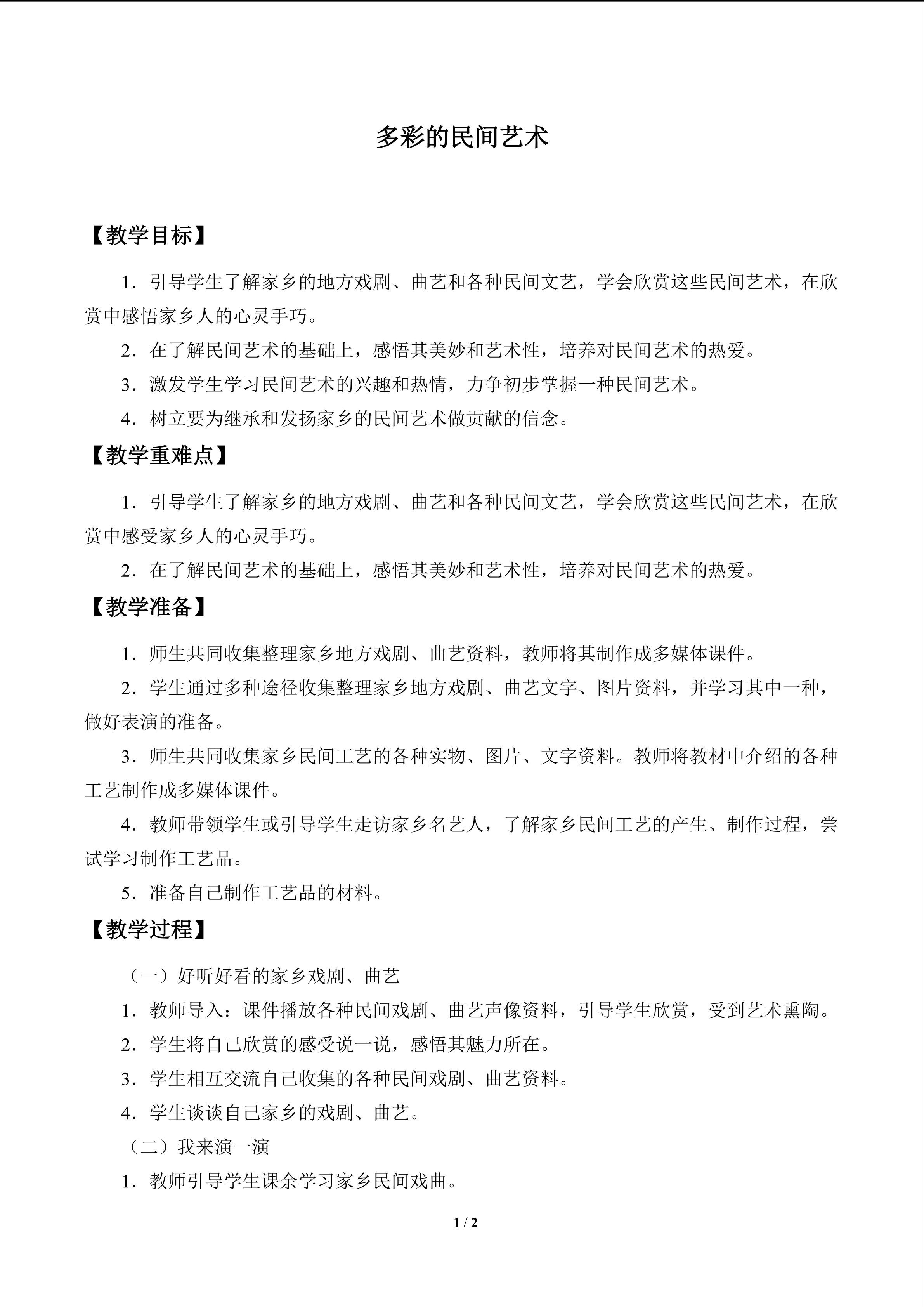 多彩的民间艺术

【教学目标】

1.引导学生了解家乡的地方戏剧、曲艺和各种民间文艺，学会欣赏这些民间艺术，在欣赏中感悟家乡人的心灵手巧。

2.在了解民间艺术的基础上，感悟其美妙和艺术性，培养对民间艺术的热爱。

3.激发学生学习民间艺术的兴趣和热情，力争初步掌握一种民间艺术。

4.树立要为继承和发扬家乡的民间艺术做贡献的信念。

【教学重难点】

1.引导学生了解家乡的地方戏剧、曲艺和各种民间文艺，学会欣赏这些民间艺术，在欣赏中感受家乡人的心灵手巧。

2.在了解民间艺术的基础上，感悟其美妙和艺术性，培养对民间艺术的热爱。

【教学准备】

1.师生共同收集整理家乡地方戏剧、曲艺资料，教师将其制作成多媒体课件。

2.学生通过多种途径收集整理家乡地方戏剧、曲艺文字、图片资料，并学习其中一种，做好表演的准备。

3.师生共同收集家乡民间工艺的各种实物、图片、文字资料。教师将教材中介绍的各种工艺制作成多媒体课件。

4.教师带领学生或引导学生走访家乡名艺人，了解家乡民间工艺的产生、制作过程，尝试学习制作工艺品。

5.准备自己制作工艺品的材料。

【教学过程】

（一）好听好看的家乡戏剧、曲艺

1.教师导入：课件播放各种民间戏剧、曲艺声像资料，引导学生欣赏，受到艺术熏陶。

2.学生将自己欣赏的感受说一说，感悟其魅力所在。

3.学生相互交流自己收集的各种民间戏剧、曲艺资料。

4.学生谈谈自己家乡的戏剧、曲艺。

（二）我来演一演

1.教师引导学生课余学习家乡民间戏曲。

1 / 2